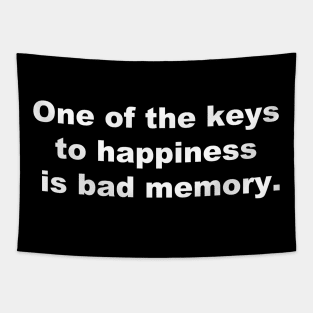 One of the keys to happiness is bad memory.